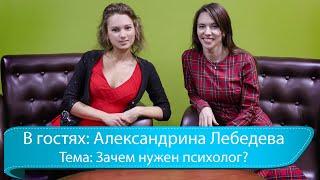 В гостях: Александрина Лебедева
Тема: Зачем нужен психолог?